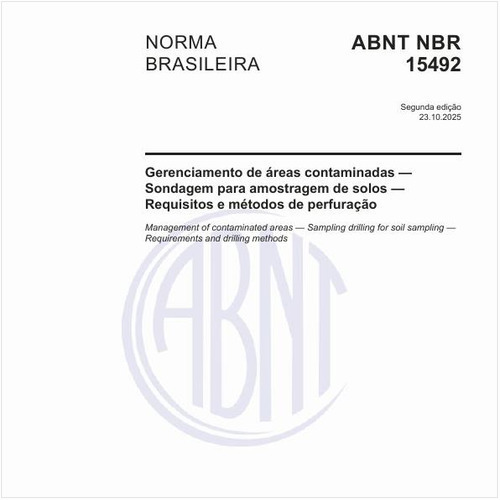 NORMA
BRASILEIRA

ABNT NBR
15492

Segunda edição
23.10.2025

Gerenciamento de áreas contaminadas — Sondagem para amostragem de solos — Requisitos e métodos de perfuração

Management of contaminated areas — Sampling drilling for soil sampling — Requirements and drilling methods

ABNT